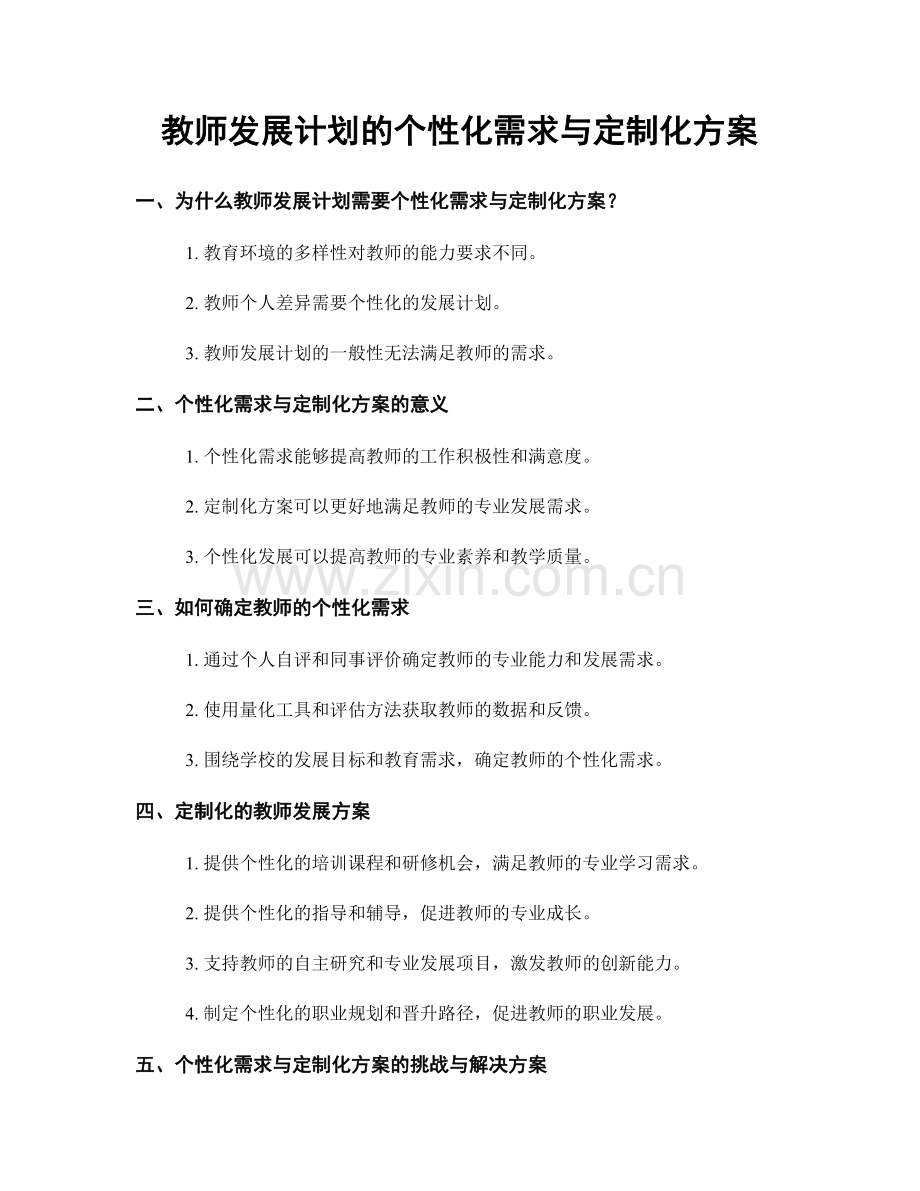 教师发展计划的个性化需求与定制化方案

一、为什么教师发展计划需要个性化需求与定制化方案？

1. 教育环境的多样性对教师的能力要求不同。

2. 教师个人差异需要个性化的发展计划。

3. 教师发展计划的一般性无法满足教师的需求。

二、个性化需求与定制化方案的意义

1. 个性化需求能够提高教师的工作积极性和满意度。

2. 定制化方案可以更好地满足教师的专业发展需求。

3. 个性化发展可以提高教师的专业素养和教学质量。

www.zixin.com.cn

三、如何确定教师的个性化需求

1. 通过个人自评和同事评价确定教师的专业能力和发展需求。

2. 使用量化工具和评估方法获取教师的数据和反馈。

3. 围绕学校的发展目标和教育需求，确定教师的个性化需求。

四、定制化的教师发展方案

1. 提供个性化的培训课程和研修机会，满足教师的专业学习需求。

2. 提供个性化的指导和辅导，促进教师的专业成长。

3. 支持教师的自主研究和专业发展项目，激发教师的创新能力。

4. 制定个性化的职业规划和晋升路径，促进教师的职业发展。

五、个性化需求与定制化方案的挑战与解决方案